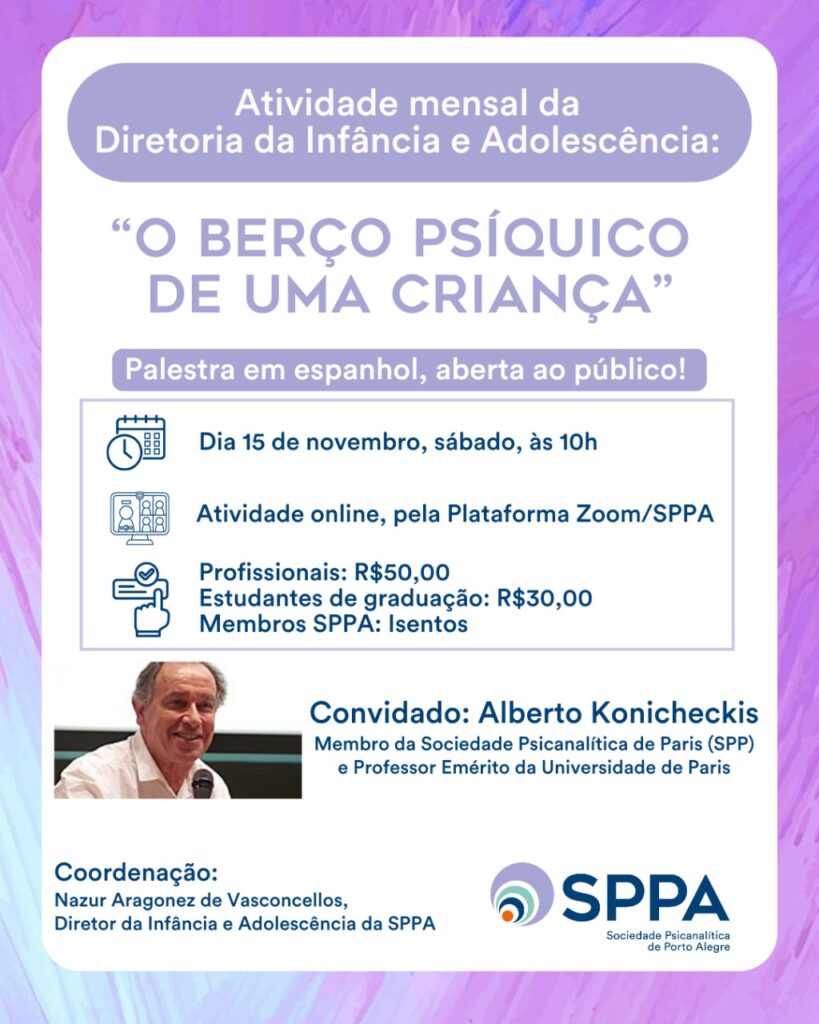 Atividade mensal da Diretoria da Infância e Adolescência:

“O BERÇO PSÍQUICO DE UMA CRIANÇA”

Palestra em espanhol, aberta ao público!

Dia 15 de novembro, sábado, às 10h

Atividade online, pela Plataforma Zoom/SPPA

Profissionais: R$50,00
Estudantes de graduação: R$30,00
Membros SPPA: Isentos

Convidado: Alberto Konicheckis
Membro da Sociedade Psicanalítica de Paris (SPP) e Professor Emérito da Universidade de Paris

Coordenação:
Nazur Aragonez de Vasconcellos,
Diretor da Infância e Adolescência da SPPA

SPPA
Sociedade Psicanalítica de Porto Alegre